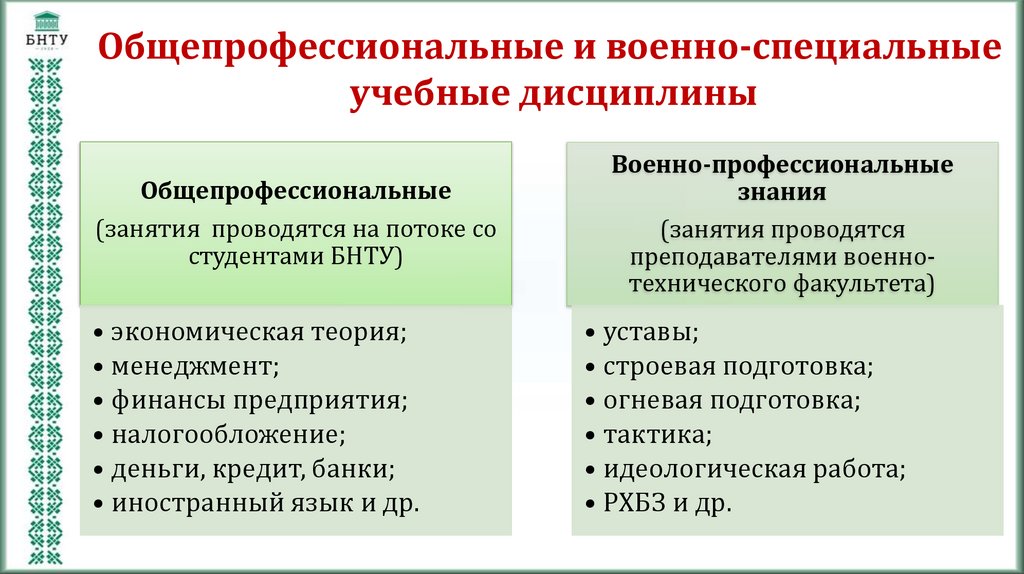 БНТУ

Общепрофессиональные и военно-специальные учебные дисциплины

Общепрофессиональные

(занятия проводятся на потоке со студентами БНТУ)

• экономическая теория;
• менеджмент;
• финансы предприятия;
• налогообложение;
• деньги, кредит, банки;
• иностранный язык и др.

Военно-профессиональные знания

(занятия проводятся преподавателями военно-технического факультета)

• уставы;
• строевая подготовка;
• огневая подготовка;
• тактика;
• идеологическая работа;
• РХБЗ и др.